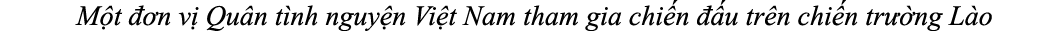 Một đơn vị Quân tình nguyện Việt Nam tham gia chiến đấu trên chiến trường Lào